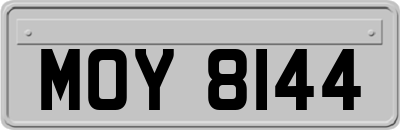 MOY 8144